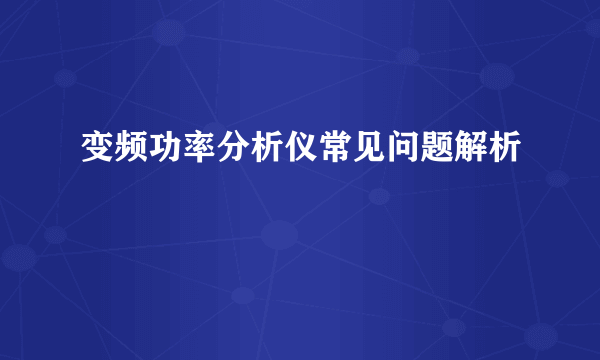 变频功率分析仪常见问题解析